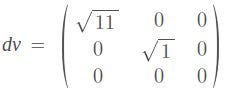 $dv = \begin{pmatrix} \sqrt{11} & 0 & 0 \\ 0 & \sqrt{1} & 0 \\ 0 & 0 & 0 \end{pmatrix}$